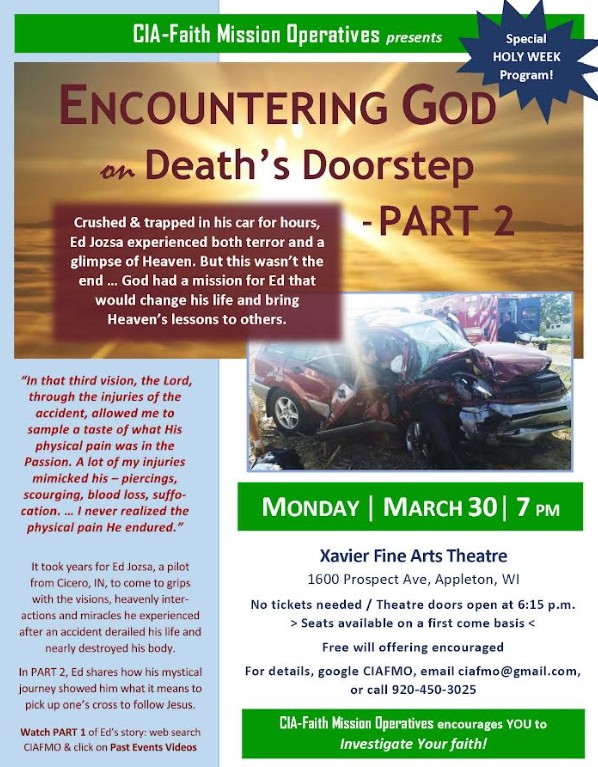 CIA-Faith Mission Operatives presents

Special HOLY WEEK Program!

ENCOUNTERING GOD on Death's Doorstep - PART 2

Crushed & trapped in his car for hours, Ed Jozsa experienced both terror and a glimpse of Heaven. But this wasn't the end … God had a mission for Ed that would change his life and bring Heaven's lessons to others.

"In that third vision, the Lord, through the injuries of the accident, allowed me to sample a taste of what His physical pain was in the Passion. A lot of my injuries mimicked his – piercings, scourging, blood loss, suffocation. … I never realized the physical pain He endured."

It took years for Ed Jozsa, a pilot from Cicero, IN, to come to grips with the visions, heavenly interactions and miracles he experienced after an accident derailed his life and nearly destroyed his body.

In PART 2, Ed shares how his mystical journey showed him what it means to pick up one's cross to follow Jesus.

Watch PART 1 of Ed's story: web search CIAFMO & click on Past Events Videos

MONDAY | MARCH 30 | 7 PM

Xavier Fine Arts Theatre
1600 Prospect Ave, Appleton, WI

No tickets needed / Theatre doors open at 6:15 p.m.
> Seats available on a first come basis <

Free will offering encouraged

For details, google CIAFMO, email ciafmo@gmail.com, or call 920-450-3025

CIA-Faith Mission Operatives encourages YOU to Investigate Your faith!